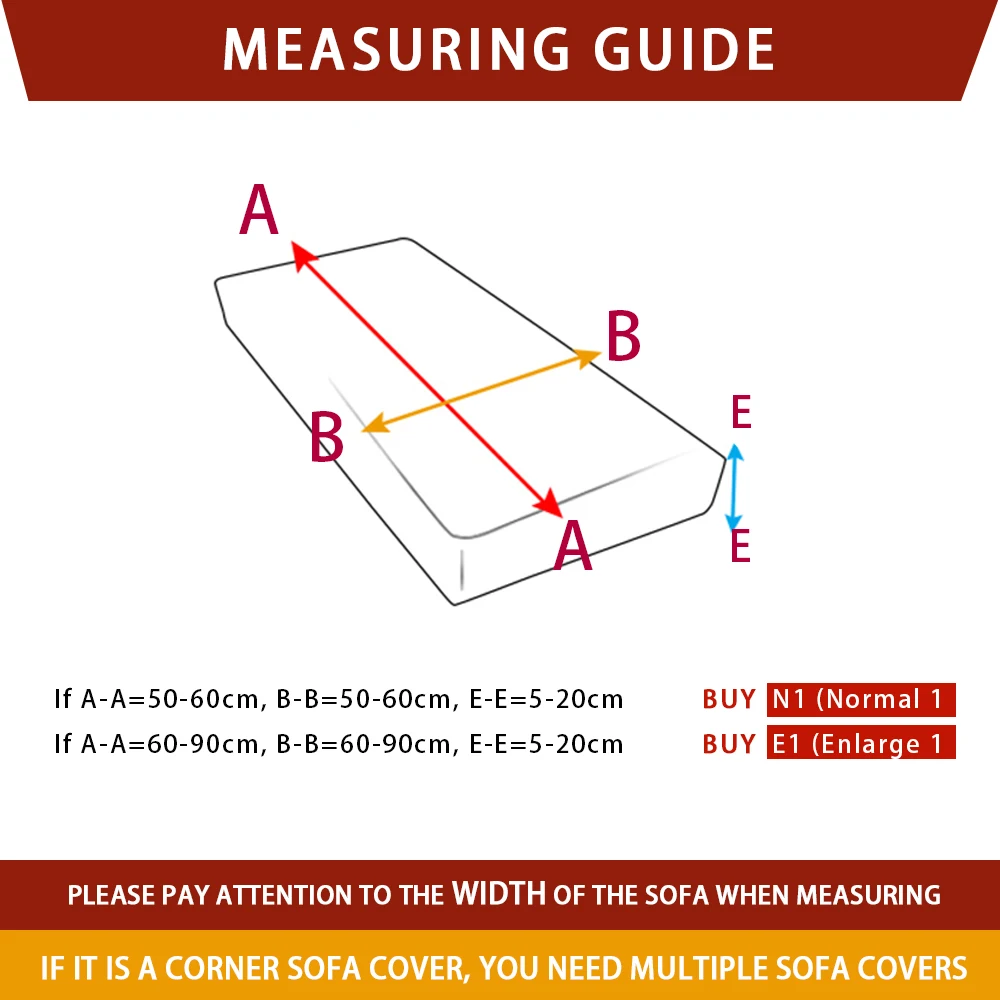 MEASURING GUIDE

A
B
B
A
E
E

If A-A=50-60cm, B-B=50-60cm, E-E=5-20cm BUY N1 (Normal 1

If A-A=60-90cm, B-B=60-90cm, E-E=5-20cm BUY E1 (Enlarge 1

PLEASE PAY ATTENTION TO THE WIDTH OF THE SOFA WHEN MEASURING

IF IT IS A CORNER SOFA COVER, YOU NEED MULTIPLE SOFA COVERS